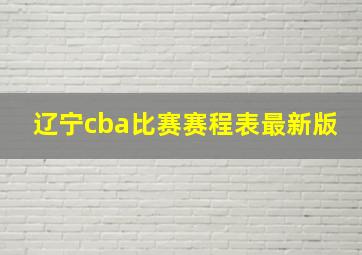 辽宁cba比赛赛程表最新版